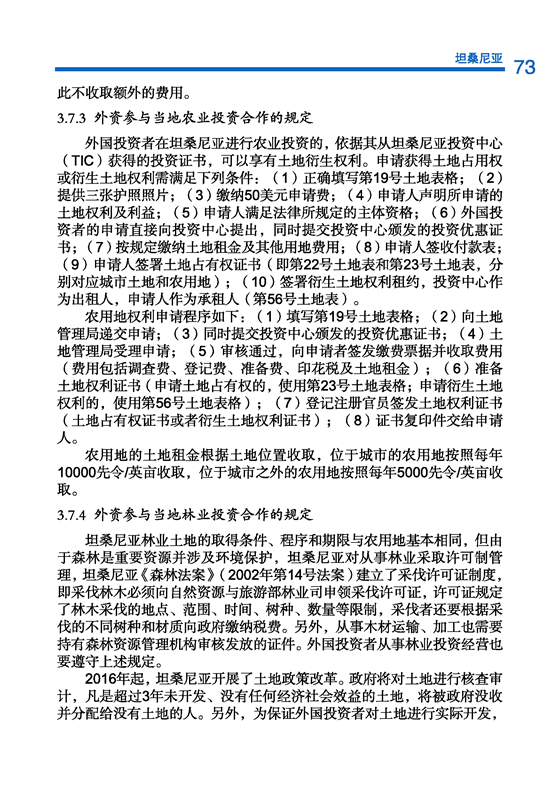 坦桑尼亚 73

此不收取额外的费用。

3.7.3 外资参与当地农业投资合作的规定

外国投资者在坦桑尼亚进行农业投资的，依据其从坦桑尼亚投资中心（TIC）获得的投资证书，可以享有土地衍生权利。申请获得土地占用权或衍生土地权利需满足下列条件：（1）正确填写第19号土地表格；（2）提供三张护照照片；（3）缴纳50美元申请费；（4）申请人声明所申请的土地权利及利益；（5）申请人满足法律所规定的主体资格；（6）外国投资者的申请直接向投资中心提出，同时提交投资中心颁发的投资优惠证书；（7）按规定缴纳土地租金及其他用地费用；（8）申请人签收付款表；（9）申请人签署土地占有权证书（即第22号土地表和第23号土地表，分别对应城市土地和农用地）；（10）签署衍生土地权利租约，投资中心作为出租人，申请人作为承租人（第56号土地表）。

农用地权利申请程序如下：（1）填写第19号土地表格；（2）向土地管理局递交申请；（3）同时提交投资中心颁发的投资优惠证书；（4）土地管理局受理申请；（5）审核通过，向申请者签发缴费票据并收取费用（费用包括调查费、登记费、准备费、印花税及土地租金）；（6）准备土地权利证书（申请土地占有权的，使用第23号土地表格；申请衍生土地权利的，使用第56号土地表格）；（7）登记注册官员签发土地权利证书（土地占有权证书或者衍生土地权利证书）；（8）证书复印件交给申请人。

农用地的土地租金根据土地位置收取，位于城市的农用地按照每年10000先令/英亩收取，位于城市之外的农用地按照每年5000先令/英亩收取。

3.7.4 外资参与当地林业投资合作的规定

坦桑尼亚林业土地的取得条件、程序和期限与农用地基本相同，但由于森林是重要资源并涉及环境保护，坦桑尼亚对从事林业采取许可制管理，坦桑尼亚《森林法案》（2002年第14号法案）建立了采伐许可证制度，即采伐林木必须向自然资源与旅游部林业司申领采伐许可证，许可证规定了林木采伐的地点、范围、时间、树种、数量等限制，采伐者还要根据采伐的不同树种和材质向政府缴纳税费。另外，从事木材运输、加工也需要持有森林资源管理机构审核发放的证件。外国投资者从事林业投资经营也要遵守上述规定。

2016年起，坦桑尼亚开展了土地政策改革。政府将对土地进行核查审计，凡是超过3年未开发、没有任何经济社会效益的土地，将被政府没收并分配给没有土地的人。另外，为保证外国投资者对土地进行实际开发，